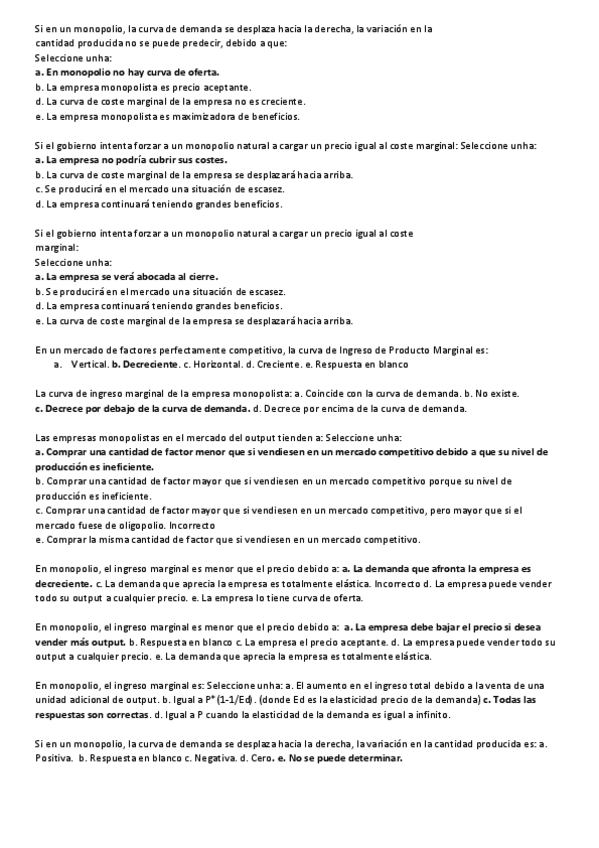 Si en un monopolio, la curva de demanda se desplaza hacia la derecha, la variación en la cantidad producida no se puede predecir, debido a que:
Seleccione unha:
a. En monopolio no hay curva de oferta.
b. La empresa monopolista es precio aceptante.
d. La curva de coste marginal de la empresa no es creciente.
e. La empresa monopolista es maximizadora de beneficios.

Si el gobierno intenta forzar a un monopolio natural a cargar un precio igual al coste marginal: Seleccione unha:
a. La empresa no podría cubrir sus costes.
b. La curva de coste marginal de la empresa se desplazará hacia arriba.
c. Se producirá en el mercado una situación de escasez.
d. La empresa continuará teniendo grandes beneficios.

Si el gobierno intenta forzar a un monopolio natural a cargar un precio igual al coste marginal:
Seleccione unha:
a. La empresa se verá abocada al cierre.
b. Se producirá en el mercado una situación de escasez.
d. La empresa continuará teniendo grandes beneficios.
e. La curva de coste marginal de la empresa se desplazará hacia arriba.

En un mercado de factores perfectamente competitivo, la curva de Ingreso de Producto Marginal es:
a. Vertical. b. Decreciente. c. Horizontal. d. Creciente. e. Respuesta en blanco

La curva de ingreso marginal de la empresa monopolista: a. Coincide con la curva de demanda. b. No existe. c. Decrece por debajo de la curva de demanda. d. Decrece por encima de la curva de demanda.

Las empresas monopolistas en el mercado del output tienden a: Seleccione unha:
a. Comprar una cantidad de factor menor que si vendiesen en un mercado competitivo debido a que su nivel de producción es ineficiente.
b. Comprar una cantidad de factor mayor que si vendiesen en un mercado competitivo porque su nivel de producción es ineficiente.
c. Comprar una cantidad de factor mayor que si vendiesen en un mercado competitivo, pero mayor que si el mercado fuese de oligopolio. Incorrecto
e. Comprar la misma cantidad de factor que si vendiesen en un mercado competitivo.

En monopolio, el ingreso marginal es menor que el precio debido a: a. La demanda que afronta la empresa es decreciente. c. La demanda que aprecia la empresa es totalmente elástica. Incorrecto d. La empresa puede vender todo su output a cualquier precio. e. La empresa lo tiene curva de oferta.

En monopolio, el ingreso marginal es menor que el precio debido a: a. La empresa debe bajar el precio si desea vender más output. b. Respuesta en blanco c. La empresa el precio aceptante. d. La empresa puede vender todo su output a cualquier precio. e. La demanda que aprecia la empresa es totalmente elástica.

En monopolio, el ingreso marginal es: Seleccione unha: a. El aumento en el ingreso total debido a la venta de una unidad adicional de output. b. Igual a P*(1-1/Ed). (donde Ed es la elasticidad precio de la demanda) c. Todas las respuestas son correctas. d. Igual a P cuando la elasticidad de la demanda es igual a infinito.

Si en un monopolio, la curva de demanda se desplaza hacia la derecha, la variación en la cantidad producida es: a. Positiva. b. Respuesta en blanco c. Negativa. d. Cero. e. No se puede determinar.